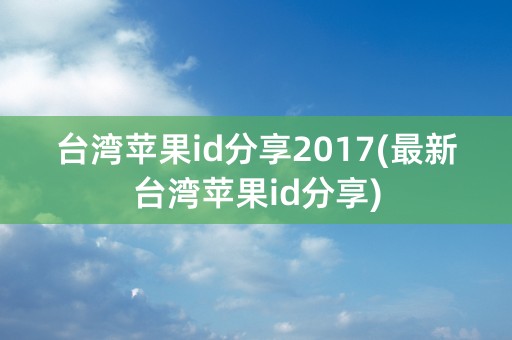 台湾苹果id分享2017(最新台湾苹果id分享)